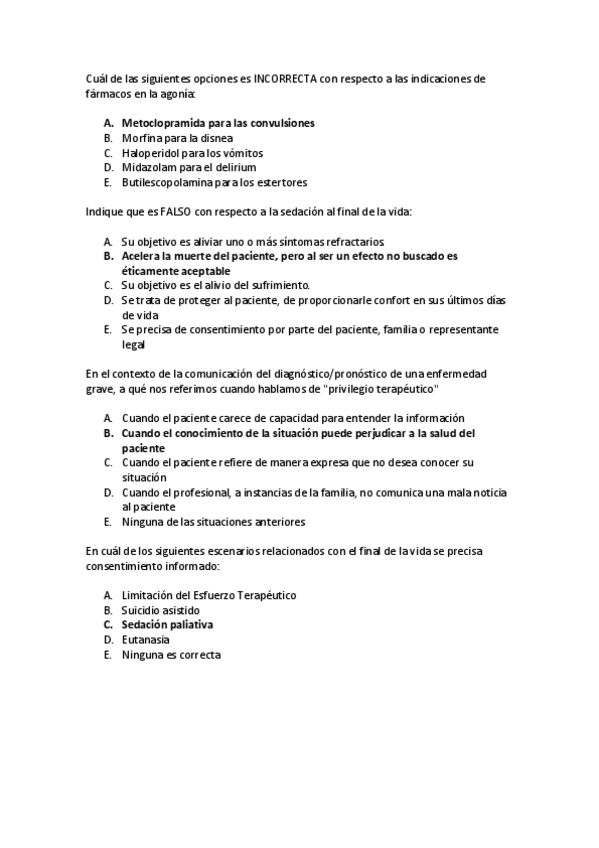 Cuál de las siguientes opciones es INCORRECTA con respecto a las indicaciones de fármacos en la agonía:

A. Metoclopramida para las convulsiones
B. Morfina para la disnea
C. Haloperidol para los vómitos
D. Midazolam para el delirium
E. Butilescopolamina para los estertores

Indique que es FALSO con respecto a la sedación al final de la vida:

A. Su objetivo es aliviar uno o más síntomas refractarios
B. Acelera la muerte del paciente, pero al ser un efecto no buscado es éticamente aceptable
C. Su objetivo es el alivio del sufrimiento.
D. Se trata de proteger al paciente, de proporcionarle confort en sus últimos días de vida
E. Se precisa de consentimiento por parte del paciente, familia o representante legal

En el contexto de la comunicación del diagnóstico/pronóstico de una enfermedad grave, a qué nos referimos cuando hablamos de "privilegio terapéutico"

A. Cuando el paciente carece de capacidad para entender la información
B. Cuando el conocimiento de la situación puede perjudicar a la salud del paciente
C. Cuando el paciente refiere de manera expresa que no desea conocer su situación
D. Cuando el profesional, a instancias de la familia, no comunica una mala noticia al paciente
E. Ninguna de las situaciones anteriores

En cuál de los siguientes escenarios relacionados con el final de la vida se precisa consentimiento informado:

A. Limitación del Esfuerzo Terapéutico
B. Suicidio asistido
C. Sedación paliativa
D. Eutanasia
E. Ninguna es correcta